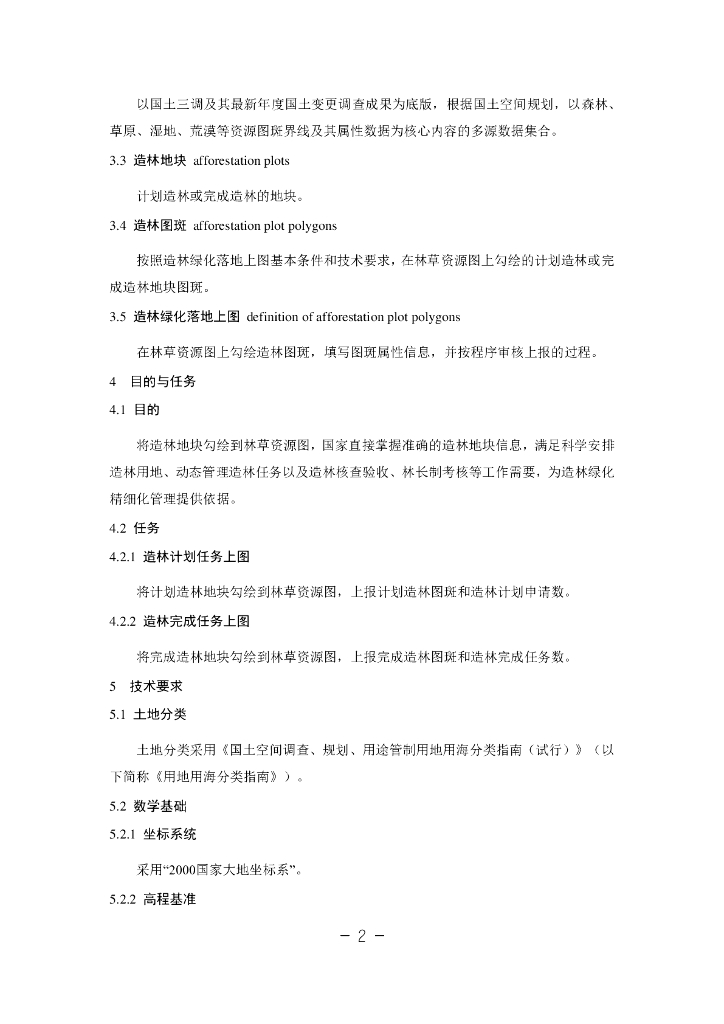 以国土三调及其最新年度国土变更调查成果为底版，根据国土空间规划，以森林、草原、湿地、荒漠等资源图斑界线及其属性数据为核心内容的多源数据集合。

3.3 造林地块 afforestation plots

计划造林或完成造林的地块。

3.4 造林图斑 afforestation plot polygons

按照造林绿化落地上图基本条件和技术要求，在林草资源图上勾绘的计划造林或完成造林地块图斑。

3.5 造林绿化落地上图 definition of afforestation plot polygons

在林草资源图上勾绘造林图斑，填写图斑属性信息，并按程序审核上报的过程。

4 目的与任务

4.1 目的

将造林地块勾绘到林草资源图，国家直接掌握准确的造林地块信息，满足科学安排造林用地、动态管理造林任务以及造林核查验收、林长制考核等工作需要，为造林绿化精细化管理提供依据。

4.2 任务

4.2.1 造林计划任务上图

将计划造林地块勾绘到林草资源图，上报计划造林图斑和造林计划申请数。

4.2.2 造林完成任务上图

将完成造林地块勾绘到林草资源图，上报完成造林图斑和造林完成任务数。

5 技术要求

5.1 土地分类

土地分类采用《国土空间调查、规划、用途管制用地用海分类指南（试行）》（以下简称《用地用海分类指南》）。

5.2 数学基础

5.2.1 坐标系统

采用“2000国家大地坐标系”。

5.2.2 高程基准

－ 2 －